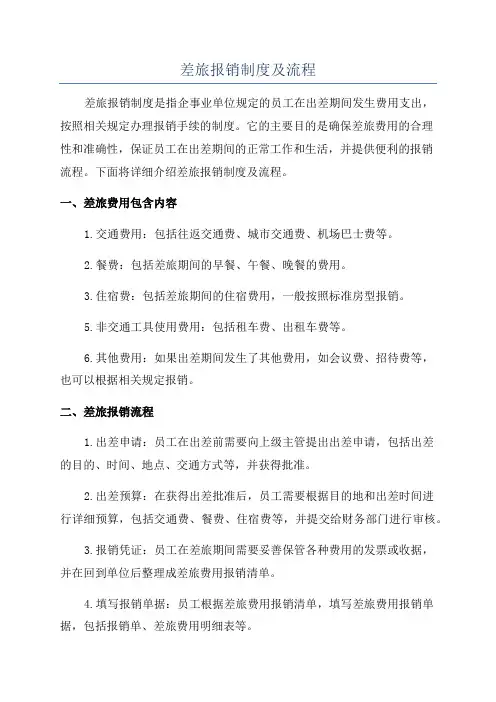 差旅报销制度及流程

差旅报销制度是指企事业单位规定的员工在出差期间发生费用支出，按照相关规定办理报销手续的制度。它的主要目的是确保差旅费用的合理性和准确性，保证员工在出差期间的正常工作和生活，并提供便利的报销流程。下面将详细介绍差旅报销制度及流程。

一、差旅费用包含内容

1.交通费用：包括往返交通费、城市交通费、机场巴士费等。

2.餐费：包括差旅期间的早餐、午餐、晚餐的费用。

3.住宿费：包括差旅期间的住宿费用，一般按照标准房型报销。

5.非交通工具使用费用：包括租车费、出租车费等。

6.其他费用：如果出差期间发生了其他费用，如会议费、招待费等，也可以根据相关规定报销。

二、差旅报销流程

1.出差申请：员工在出差前需要向上级主管提出出差申请，包括出差的目的、时间、地点、交通方式等，并获得批准。

2.出差预算：在获得出差批准后，员工需要根据目的地和出差时间进行详细预算，包括交通费、餐费、住宿费等，并提交给财务部门进行审核。

3.报销凭证：员工在差旅期间需要妥善保管各种费用的发票或收据，并在回到单位后整理成差旅费用报销清单。

4.填写报销单据：员工根据差旅费用报销清单，填写差旅费用报销单据，包括报销单、差旅费用明细表等。